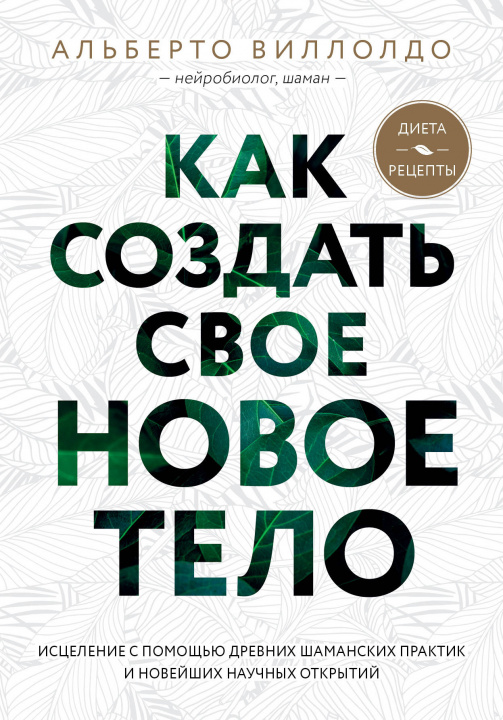 АЛЬБЕРТО ВИЛЛОЛДО

— нейробиолог, шаман —

ДИЕТА
РЕЦЕПТЫ

КАК СОЗДАТЬ СВОЕ НОВОЕ ТЕЛО

ИСЦЕЛЕНИЕ С ПОМОЩЬЮ ДРЕВНИХ ШАМАНСКИХ ПРАКТИК И НОВЕЙШИХ НАУЧНЫХ ОТКРЫТИЙ